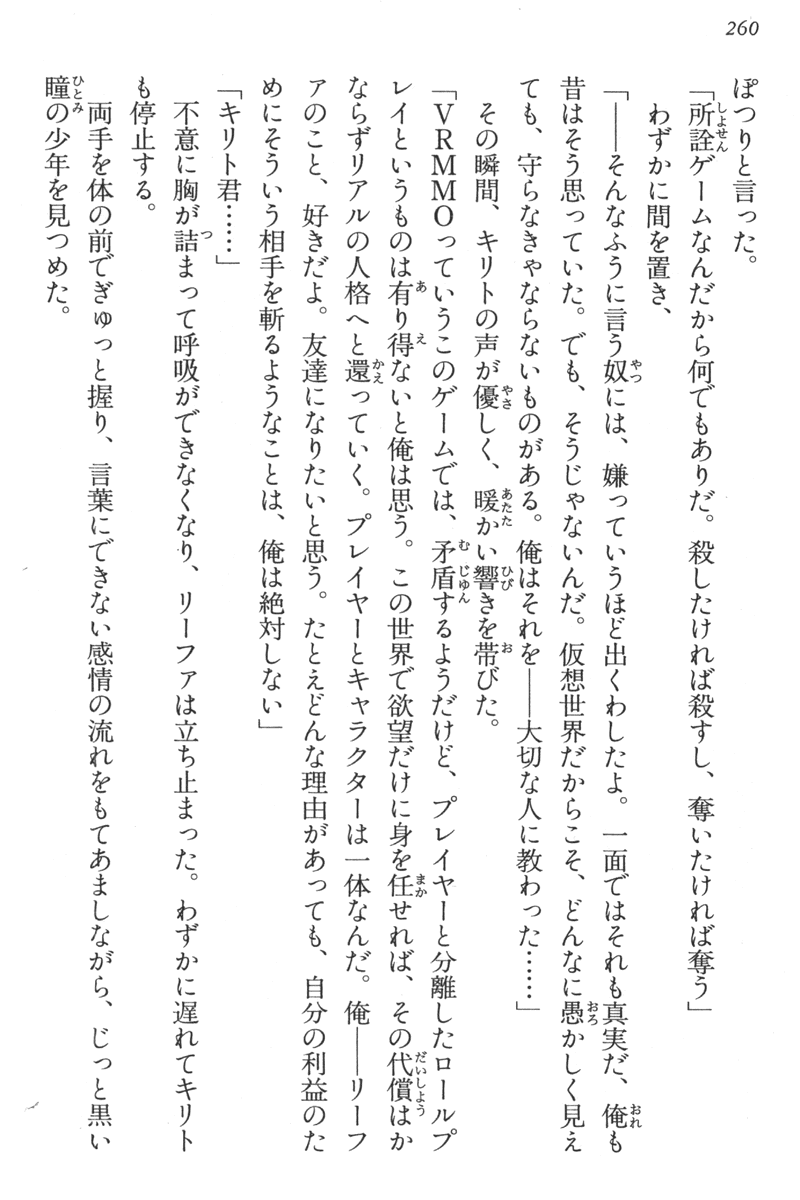 260

ぽつりと言った。

「所詮ゲームなんだから何でもありだ。殺したければ殺すし、奪いたければ奪う」

わずかに間を置き、

「——そんなふうに言う奴には、嫌っていうほど出くわしたよ。一面ではそれも真実だ、俺も昔はそう思っていた。でも、そうじゃないんだ。仮想世界だからこそ、どんなに愚かしく見えても、守らなきゃならないものがある。俺はそれを——大切な人に教わった……」

その瞬間、キリトの声が優しく、暖かい響きを帯びた。

「VRMMOっていうこのゲームでは、矛盾するようだけど、プレイヤーと分離したロールプレイというものは有り得ないと俺は思う。この世界で欲望だけに身を任せれば、その代償はかならずリアルの人格へと還っていく。プレイヤーとキャラクターは一体なんだ。俺——リーファのこと、好きだよ。友達になりたいと思う。たとえどんな理由があっても、自分の利益のためにそういう相手を斬るようなことは、俺は絶対しない」

「キリト君……」

不意に胸が詰まって呼吸ができなくなり、リーファは立ち止まった。わずかに遅れてキリトも停止する。

両手を体の前でぎゅっと握り、言葉にできない感情の流れをもてあましながら、じっと黒い瞳の少年を見つめた。